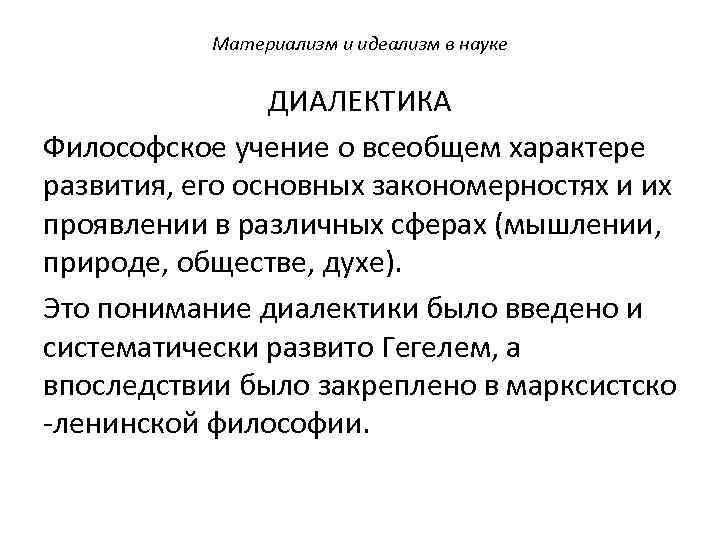 Материализм и идеализм в науке

ДИАЛЕКТИКА

Философское учение о всеобщем характере развития, его основных закономерностях и их проявлении в различных сферах (мышлении, природе, обществе, духе).

Это понимание диалектики было введено и систематически развито Гегелем, а впоследствии было закреплено в марксистско -ленинской философии.